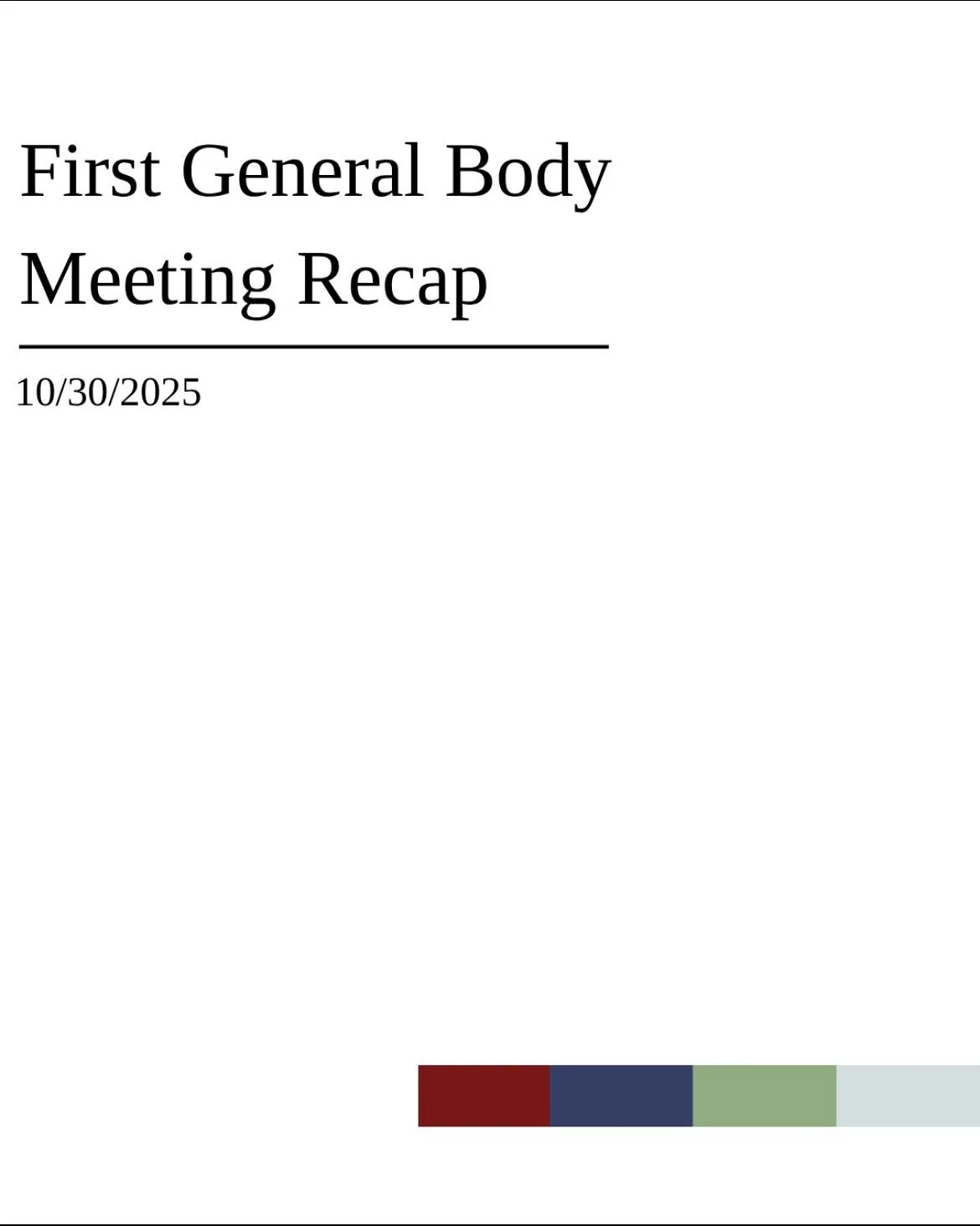 First General Body Meeting Recap

10/30/2025